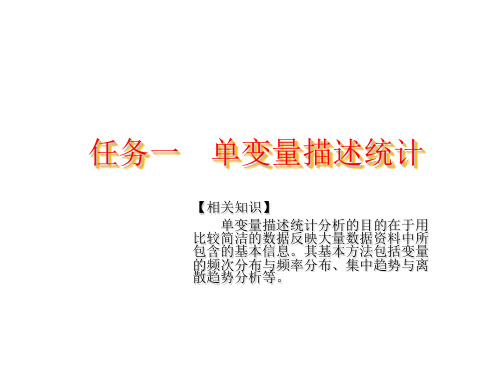 任务一　单变量描述统计

【相关知识】

单变量描述统计分析的目的在于用比较简洁的数据反映大量数据资料中所包含的基本信息。其基本方法包括变量的频次分布与频率分布、集中趋势与离散趋势分析等。